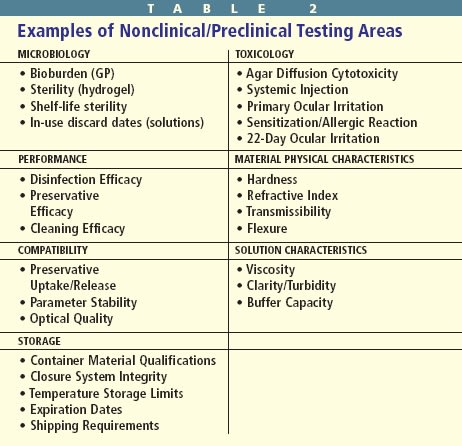 TABLE 2

Examples of Nonclinical/Preclinical Testing Areas

| MICROBIOLOGY | TOXICOLOGY |
|---|---|
| • Bioburden (GP) • Sterility (hydrogel) • Shelf-life sterility • In-use discard dates (solutions) | • Agar Diffusion Cytotoxicity • Systemic Injection • Primary Ocular Irritation • Sensitization/Allergic Reaction • 22-Day Ocular Irritation |
| PERFORMANCE | MATERIAL PHYSICAL CHARACTERISTICS |
| • Disinfection Efficacy • Preservative Efficacy • Cleaning Efficacy | • Hardness • Refractive Index • Transmissibility • Flexure |
| COMPATIBILITY | SOLUTION CHARACTERISTICS |
| • Preservative Uptake/Release • Parameter Stability • Optical Quality | • Viscosity • Clarity/Turbidity • Buffer Capacity |
| STORAGE | |
| • Container Material Qualifications • Closure System Integrity • Temperature Storage Limits • Expiration Dates • Shipping Requirements | |